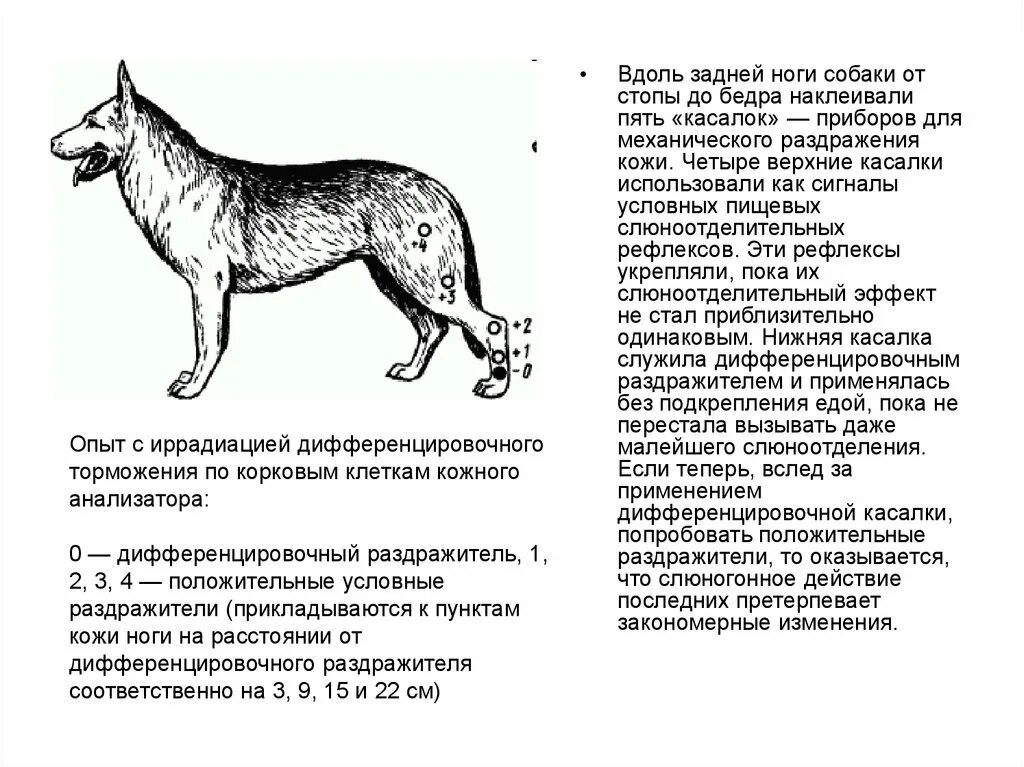 +4
+3
+2
+1
-0

Опыт с иррадиацией дифференцировочного торможения по корковым клеткам кожного анализатора:

0 — дифференцировочный раздражитель, 1, 2, 3, 4 — положительные условные раздражители (прикладываются к пунктам кожи ноги на расстоянии от дифференцировочного раздражителя соответственно на 3, 9, 15 и 22 см)

• Вдоль задней ноги собаки от стопы до бедра наклеивали пять «касалок» — приборов для механического раздражения кожи. Четыре верхние касалки использовали как сигналы условных пищевых слюноотделительных рефлексов. Эти рефлексы укрепляли, пока их слюноотделительный эффект не стал приблизительно одинаковым. Нижняя касалка служила дифференцировочным раздражителем и применялась без подкрепления едой, пока не перестала вызывать даже малейшего слюноотделения. Если теперь, вслед за применением дифференцировочной касалки, попробовать положительные раздражители, то оказывается, что слюногонное действие последних претерпевает закономерные изменения.